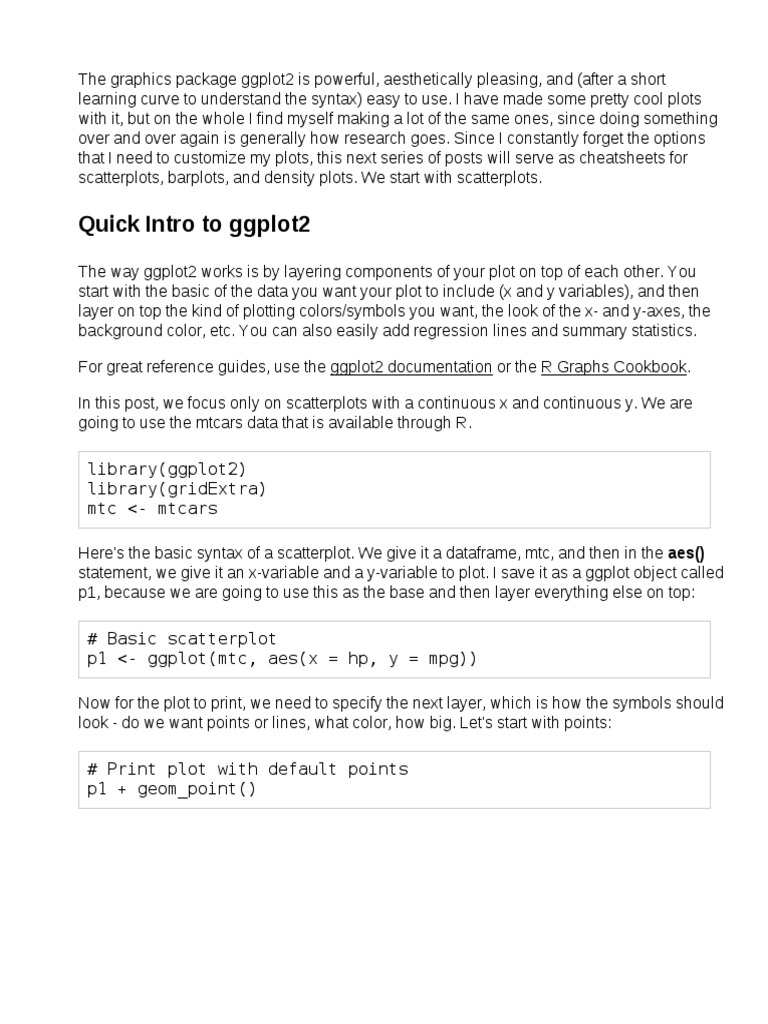 The graphics package ggplot2 is powerful, aesthetically pleasing, and (after a short learning curve to understand the syntax) easy to use. I have made some pretty cool plots with it, but on the whole I find myself making a lot of the same ones, since doing something over and over again is generally how research goes. Since I constantly forget the options that I need to customize my plots, this next series of posts will serve as cheatsheets for scatterplots, barplots, and density plots. We start with scatterplots.

Quick Intro to ggplot2

The way ggplot2 works is by layering components of your plot on top of each other. You start with the basic of the data you want your plot to include (x and y variables), and then layer on top the kind of plotting colors/symbols you want, the look of the x- and y-axes, the background color, etc. You can also easily add regression lines and summary statistics.

For great reference guides, use the ggplot2 documentation or the R Graphs Cookbook.

In this post, we focus only on scatterplots with a continuous x and continuous y. We are going to use the mtcars data that is available through R.

library(ggplot2)
library(gridExtra)
mtc <- mtcars

Here's the basic syntax of a scatterplot. We give it a dataframe, mtc, and then in the aes() statement, we give it an x-variable and a y-variable to plot. I save it as a ggplot object called p1, because we are going to use this as the base and then layer everything else on top:

# Basic scatterplot
p1 <- ggplot(mtc, aes(x = hp, y = mpg))

Now for the plot to print, we need to specify the next layer, which is how the symbols should look - do we want points or lines, what color, how big. Let's start with points:

# Print plot with default points
p1 + geom_point()